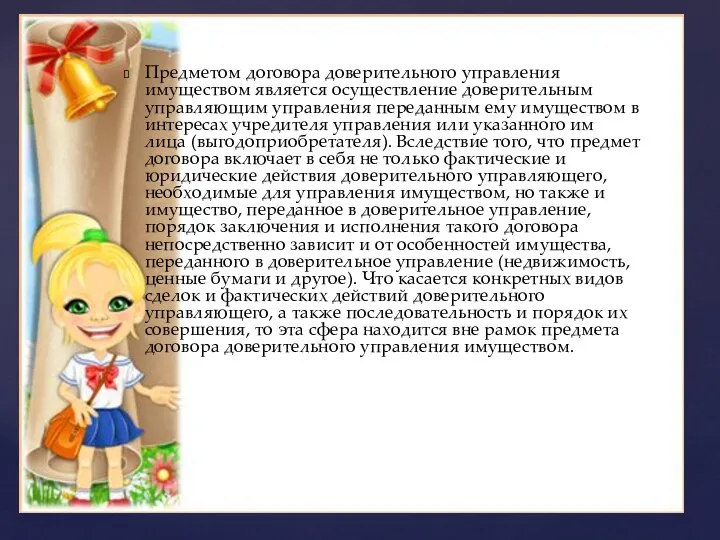 Предметом договора доверительного управления имуществом является осуществление доверительным управляющим управления переданным ему имуществом в интересах учредителя управления или указанного им лица (выгодоприобретателя). Вследствие того, что предмет договора включает в себя не только фактические и юридические действия доверительного управляющего, необходимые для управления имуществом, но также и имущество, переданное в доверительное управление, порядок заключения и исполнения такого договора непосредственно зависит и от особенностей имущества, переданного в доверительное управление (недвижимость, ценные бумаги и другое). Что касается конкретных видов сделок и фактических действий доверительного управляющего, а также последовательность и порядок их совершения, то эта сфера находится вне рамок предмета договора доверительного управления имуществом.